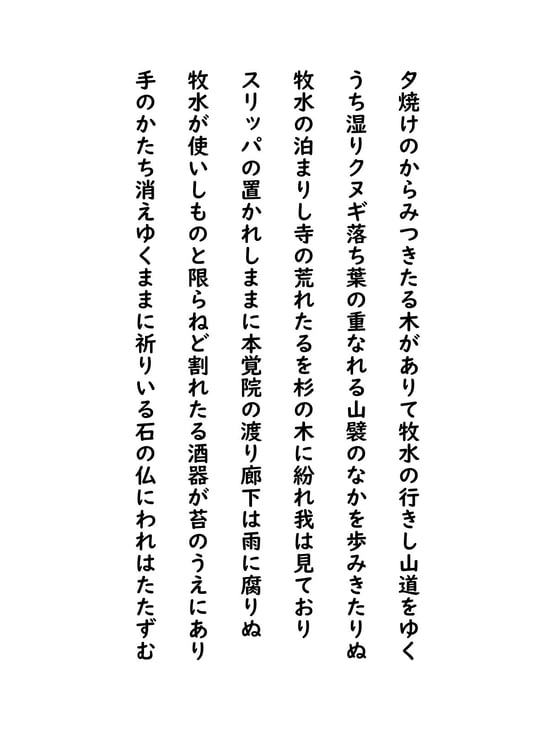 夕焼けのからみつきたる木がありて牧水の行きし山道をゆく

うち湿りクヌギ落ち葉の重なれる山襞のなかを歩みきたりぬ

牧水の泊まりし寺の荒れたるを杉の木に紛れ我は見ており

スリッパの置かれしままに本覚院の渡り廊下は雨に腐りぬ

牧水が使いしものと限らねど割れたる酒器が苔のうえにあり

手のかたち消えゆくままに祈りいる石の仏にわれはたたずむ